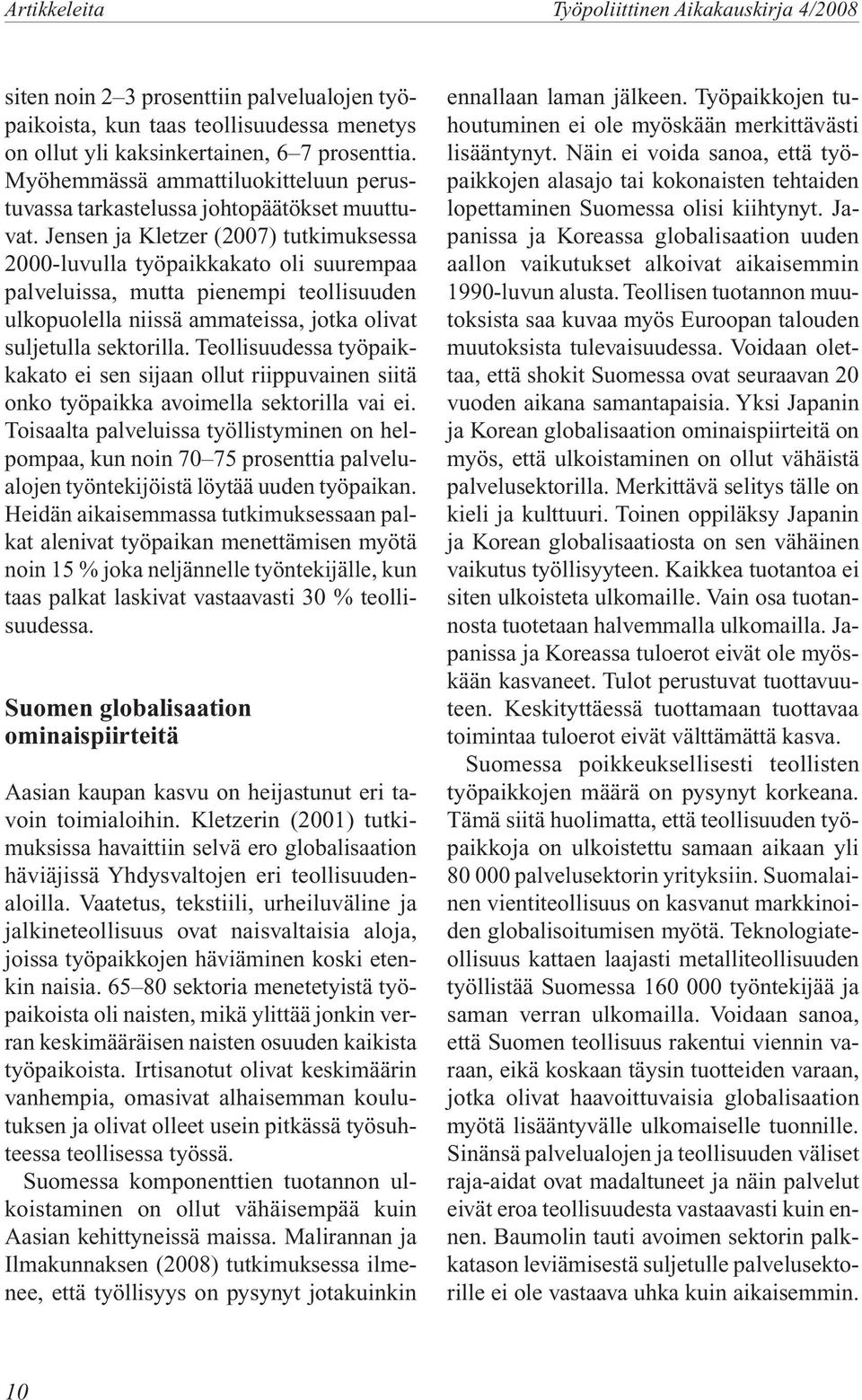 Artikkeleita

Työpoliittinen Aikakauskirja 4/2008

siten noin 2–3 prosenttiin palvelualojen työpaikoista, kun taas teollisuudessa menetys on ollut yli kaksinkertainen, 6–7 prosenttia. Myöhemmässä ammattiluokitteluun perustuvassa tarkastelussa johtopäätökset muuttuvat. Jensen ja Kletzer (2007) tutkimuksessa 2000-luvulla työpaikkakato oli suurempaa palveluissa, mutta pienempi teollisuuden ulkopuolella niissä ammateissa, jotka olivat suljetulla sektorilla. Teollisuudessa työpaikkakato ei sen sijaan ollut riippuvainen siitä onko työpaikka avoimella sektorilla vai ei. Toisaalta palveluissa työllistyminen on helpompaa, kun noin 70–75 prosenttia palvelualojen työntekijöistä löytää uuden työpaikan. Heidän aikaisemmassa tutkimuksessaan palkat alenivat työpaikan menettämisen myötä noin 15 % joka neljännelle työntekijälle, kun taas palkat laskivat vastaavasti 30 % teollisuudessa.

Suomen globalisaation ominaispiirteitä

Aasian kaupan kasvu on heijastunut eri tavoin toimialoihin. Kletzerin (2001) tutkimuksissa havaittiin selvä ero globalisaation häviäjissä Yhdysvaltojen eri teollisuudenaloilla. Vaatetus, tekstiili, urheiluväline ja jalkineteollisuus ovat naisvaltaisia aloja, joissa työpaikkojen häviäminen koski etenkin naisia. 65–80 sektoria menetetyistä työpaikoista oli naisten, mikä ylittää jonkin verran keskimääräisen naisten osuuden kaikista työpaikoista. Irtisanotut olivat keskimäärin vanhempia, omasivat alhaisemman koulutuksen ja olivat olleet usein pitkässä työsuhteessa teollisessa työssä.

Suomessa komponenttien tuotannon ulkoistaminen on ollut vähäisempää kuin Aasian kehittyneissä maissa. Malirannan ja Ilmakunnaksen (2008) tutkimuksessa ilmenee, että työllisyys on pysynyt jotakuinkin ennallaan laman jälkeen. Työpaikkojen tuhoutuminen ei ole myöskään merkittävästi lisääntynyt. Näin ei voida sanoa, että työpaikkojen alasajo tai kokonaisten tehtaiden lopettaminen Suomessa olisi kiihtynyt. Japanissa ja Koreassa globalisaation uuden aallon vaikutukset alkoivat aikaisemmin 1990-luvun alusta. Teollisen tuotannon muutoksista saa kuvaa myös Euroopan talouden muutoksista tulevaisuudessa. Voidaan olettaa, että shokit Suomessa ovat seuraavan 20 vuoden aikana samantapaisia. Yksi Japanin ja Korean globalisaation ominaispiirteitä on myös, että ulkoistaminen on ollut vähäistä palvelusektorilla. Merkittävä selitys tälle on kieli ja kulttuuri. Toinen oppiläksy Japanin ja Korean globalisaatiosta on sen vähäinen vaikutus työllisyyteen. Kaikkea tuotantoa ei siten ulkoisteta ulkomaille. Vain osa tuotannosta tuotetaan halvemmalla ulkomailla. Japanissa ja Koreassa tuloerot eivät ole myöskään kasvaneet. Tulot perustuvat tuottavuuteen. Keskityttäessä tuottamaan tuottavaa toimintaa tuloerot eivät välttämättä kasva.

Suomessa poikkeuksellisesti teollisten työpaikkojen määrä on pysynyt korkeana. Tämä siitä huolimatta, että teollisuuden työpaikkoja on ulkoistettu samaan aikaan yli 80 000 palvelusektorin yrityksiin. Suomalainen vientiteollisuus on kasvanut markkinoiden globalisoitumisen myötä. Teknologiateollisuus kattaen laajasti metalliteollisuuden työllistää Suomessa 160 000 työntekijää ja saman verran ulkomailla. Voidaan sanoa, että Suomen teollisuus rakentui viennin varaan, eikä koskaan täysin tuotteiden varaan, jotka olivat haavoittuvaisia globalisaation myötä lisääntyvälle ulkomaiselle tuonnille. Sinänsä palvelualojen ja teollisuuden väliset raja-aidat ovat madaltuneet ja näin palvelut eivät eroa teollisuudesta vastaavasti kuin ennen. Baumolin tauti avoimen sektorin palkkatason leviämisestä suljetulle palvelusektorille ei ole vastaava uhka kuin aikaisemmin.

10